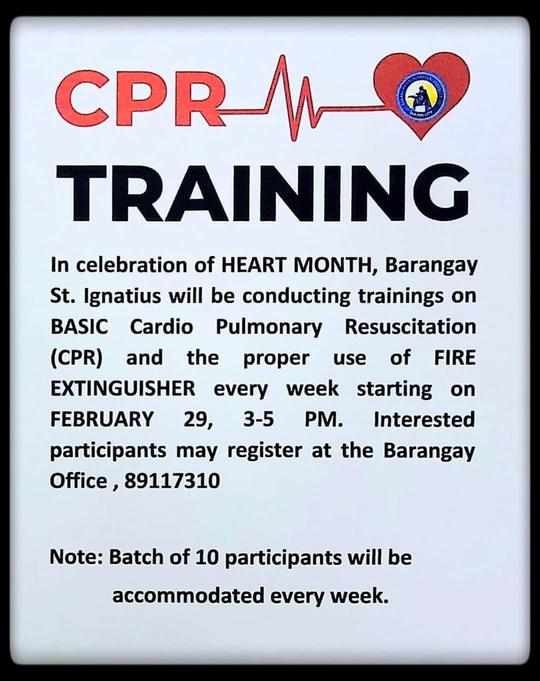 CPR

TRAINING

In celebration of HEART MONTH, Barangay St. Ignatius will be conducting trainings on BASIC Cardio Pulmonary Resuscitation (CPR) and the proper use of FIRE EXTINGUISHER every week starting on FEBRUARY 29, 3-5 PM. Interested participants may register at the Barangay Office , 89117310

Note: Batch of 10 participants will be accommodated every week.